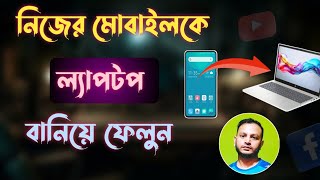 নিজের মোবাইলকে

ল্যাপটপ

বানিয়ে ফেলুন